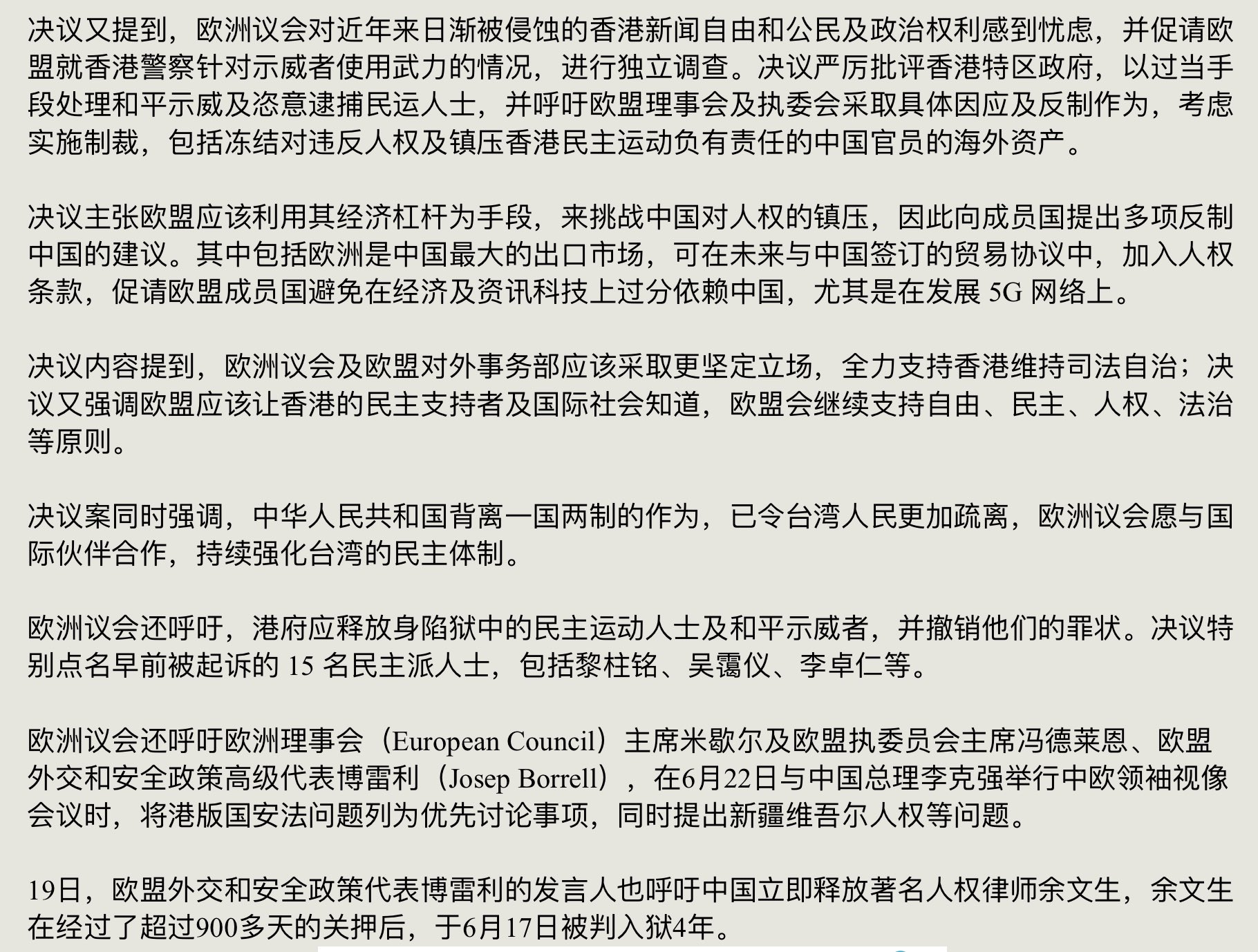 决议又提到，欧洲议会对近年来日渐被侵蚀的香港新闻自由和公民及政治权利感到忧虑，并促请欧盟就香港警察针对示威者使用武力的情况，进行独立调查。决议严厉批评香港特区政府，以过当手段处理和平示威及恣意逮捕民运人士，并呼吁欧盟理事会及执委会采取具体因应及反制作为，考虑实施制裁，包括冻结对违反人权及镇压香港民主运动负有责任的中国官员的海外资产。

决议主张欧盟应该利用其经济杠杆为手段，来挑战中国对人权的镇压，因此向成员国提出多项反制中国的建议。其中包括欧洲是中国最大的出口市场，可在未来与中国签订的贸易协议中，加入人权条款，促请欧盟成员国避免在经济及资讯科技上过分依赖中国，尤其是在发展 5G 网络上。

决议内容提到，欧洲议会及欧盟对外事务部应该采取更坚定立场，全力支持香港维持司法自治；决议又强调欧盟应该让香港的民主支持者及国际社会知道，欧盟会继续支持自由、民主、人权、法治等原则。

决议案同时强调，中华人民共和国背离一国两制的作为，已令台湾人民更加疏离，欧洲议会愿与国际伙伴合作，持续强化台湾的民主体制。

欧洲议会还呼吁，港府应释放身陷狱中的民主运动人士及和平示威者，并撤销他们的罪状。决议特别点名早前被起诉的 15 名民主派人士，包括黎柱铭、吴霭仪、李卓仁等。

欧洲议会还呼吁欧洲理事会（European Council）主席米歇尔及欧盟执委员会主席冯德莱恩、欧盟外交和安全政策高级代表博雷利（Josep Borrell），在6月22日与中国总理李克强举行中欧领袖视像会议时，将港版国安法问题列为优先讨论事项，同时提出新疆维吾尔人权等问题。

19日，欧盟外交和安全政策代表博雷利的发言人也呼吁中国立即释放著名人权律师余文生，余文生在经过了超过900多天的关押后，于6月17日被判入狱4年。